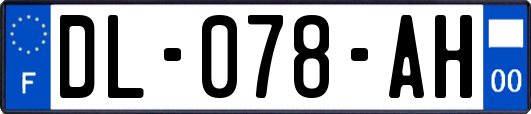 F
DL-078-AH
00